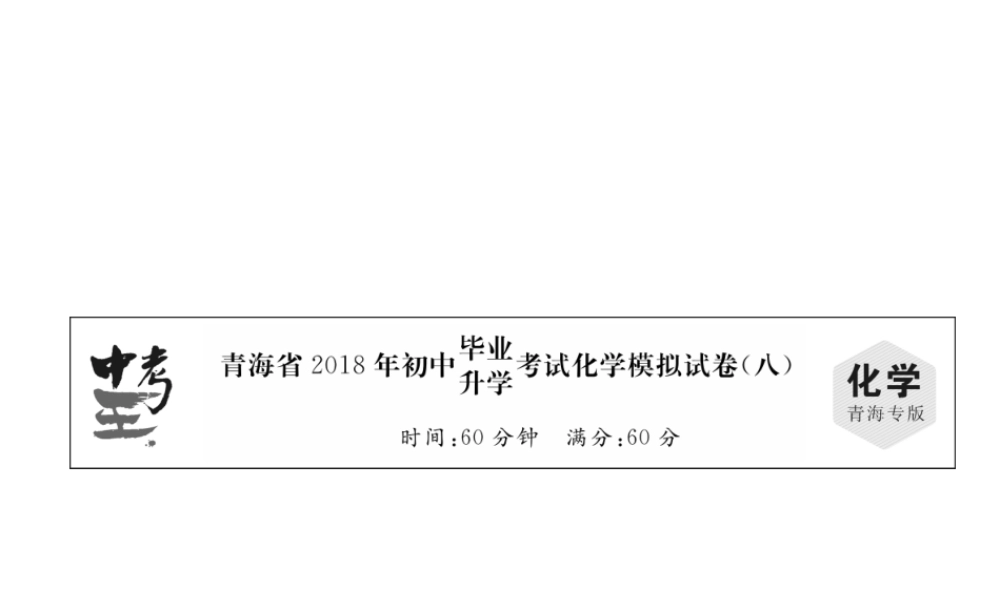 中考王

青海省 2018 年初中毕业升学考试化学模拟试卷(八)

时间:60 分钟　满分:60 分

化学
青海专版